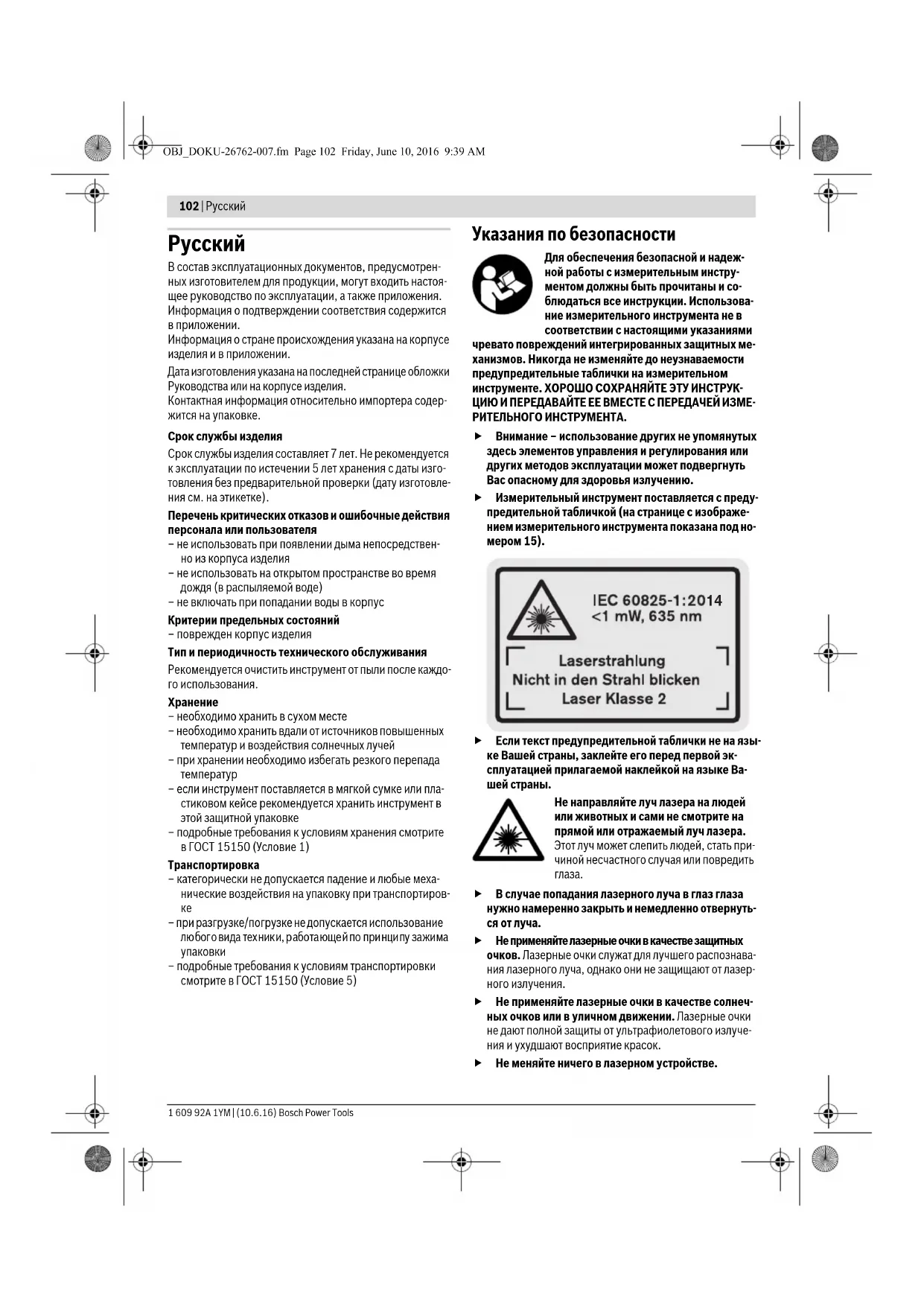 OBJ_DOKU-26762-007.fm Page 102 Friday, June 10, 2016 9:39 AM

102 | Русский

Русский

В состав эксплуатационных документов, предусмотренных изготовителем для продукции, могут входить настоящее руководство по эксплуатации, а также приложения. Информация о подтверждении соответствия содержится в приложении.
Информация о стране происхождения указана на корпусе изделия и в приложении.

Дата изготовления указана на последней странице обложки Руководства или на корпусе изделия.
Контактная информация относительно импортера содержится на упаковке.

Срок службы изделия

Срок службы изделия составляет 7 лет. Не рекомендуется к эксплуатации по истечении 5 лет хранения с даты изготовления без предварительной проверки (дату изготовления см. на этикетке).

Перечень критических отказов и ошибочные действия персонала или пользователя
– не использовать при появлении дыма непосредственно из корпуса изделия
– не использовать на открытом пространстве во время дождя (в распыляемой воде)
– не включать при попадании воды в корпус

Критерии предельных состояний
– поврежден корпус изделия

Тип и периодичность технического обслуживания

Рекомендуется очистить инструмент от пыли после каждого использования.

Хранение
– необходимо хранить в сухом месте
– необходимо хранить вдали от источников повышенных температур и воздействия солнечных лучей
– при хранении необходимо избегать резкого перепада температур
– если инструмент поставляется в мягкой сумке или пластиковом кейсе рекомендуется хранить инструмент в этой защитной упаковке
– подробные требования к условиям хранения смотрите в ГОСТ 15150 (Условие 1)

Транспортировка
– категорически не допускается падение и любые механические воздействия на упаковку при транспортировке
– при разгрузке/погрузке не допускается использование любого вида техники, работающей по принципу зажима упаковки
– подробные требования к условиям транспортировки смотрите в ГОСТ 15150 (Условие 5)

Указания по безопасности

Для обеспечения безопасной и надежной работы с измерительным инструментом должны быть прочитаны и соблюдаться все инструкции. Использование измерительного инструмента не в соответствии с настоящими указаниями чревато повреждений интегрированных защитных механизмов. Никогда не изменяйте до неузнаваемости предупредительные таблички на измерительном инструменте. ХОРОШО СОХРАНЯЙТЕ ЭТУ ИНСТРУКЦИЮ И ПЕРЕДАВАЙТЕ ЕЕ ВМЕСТЕ С ПЕРЕДАЧЕЙ ИЗМЕРИТЕЛЬНОГО ИНСТРУМЕНТА.

► Внимание – использование других не упомянутых здесь элементов управления и регулирования или других методов эксплуатации может подвергнуть Вас опасному для здоровья излучению.

► Измерительный инструмент поставляется с предупредительной табличкой (на странице с изображением измерительного инструмента показана под номером 15).

IEC 60825-1:2014
<1 mW, 635 nm
Laserstrahlung
Nicht in den Strahl blicken
Laser Klasse 2

► Если текст предупредительной таблички не на языке Вашей страны, заклейте его перед первой эксплуатацией прилагаемой наклейкой на языке Вашей страны.

Не направляйте луч лазера на людей или животных и сами не смотрите на прямой или отражаемый луч лазера. Этот луч может слепить людей, стать причиной несчастного случая или повредить глаза.

► В случае попадания лазерного луча в глаз глаза нужно намеренно закрыть и немедленно отвернуться от луча.

► Не применяйте лазерные очки в качестве защитных очков. Лазерные очки служат для лучшего распознавания лазерного луча, однако они не защищают от лазерного излучения.

► Не применяйте лазерные очки в качестве солнечных очков или в уличном движении. Лазерные очки не дают полной защиты от ультрафиолетового излучения и ухудшают восприятие красок.

► Не меняйте ничего в лазерном устройстве.

1 609 92A 1YM | (10.6.16) Bosch Power Tools